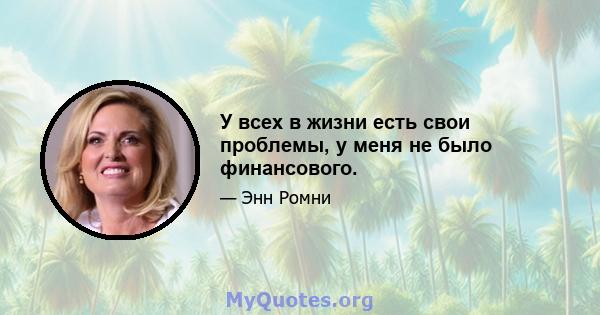 У всех в жизни есть свои проблемы, у меня не было финансового.

— Энн Ромни

MyQuotes.org